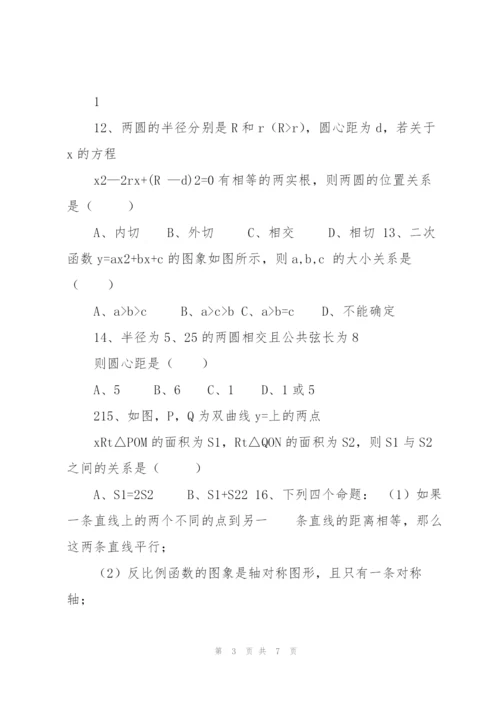 1

12、两圆的半径分别是 R 和 r（R>r），圆心距为 d，若关于 x 的方程

x2—2rx+(R —d)2=0 有相等的两实根，则两圆的位置关系是（　　）

A、内切　　B、外切　　C、相交　　D、相切 13、二次函数 y=ax2+bx+c 的图象如图所示，则 a,b,c 的大小关系是（　　）

A、a>b>c　　B、a>c>b C、a>b=c　　D、不能确定

14、半径为 5、25 的两圆相交且公共弦长为 8

则圆心距是（　　）

A、5　　B、6　　C、1　　D、1 或 5

215、如图，P，Q 为双曲线 y=上的两点

xRt△POM 的面积为 S1，Rt△QON 的面积为 S2，则 S1 与 S2 之间的关系是（　　）

A、S1=2S2　　B、S1+S22 16、下列四个命题：（1）如果一条直线上的两个不同的点到另一　　条直线的距离相等，那么这两条直线平行；

（2）反比例函数的图象是轴对称图形，且只有一条对称轴；

第 3 页 共 7 页